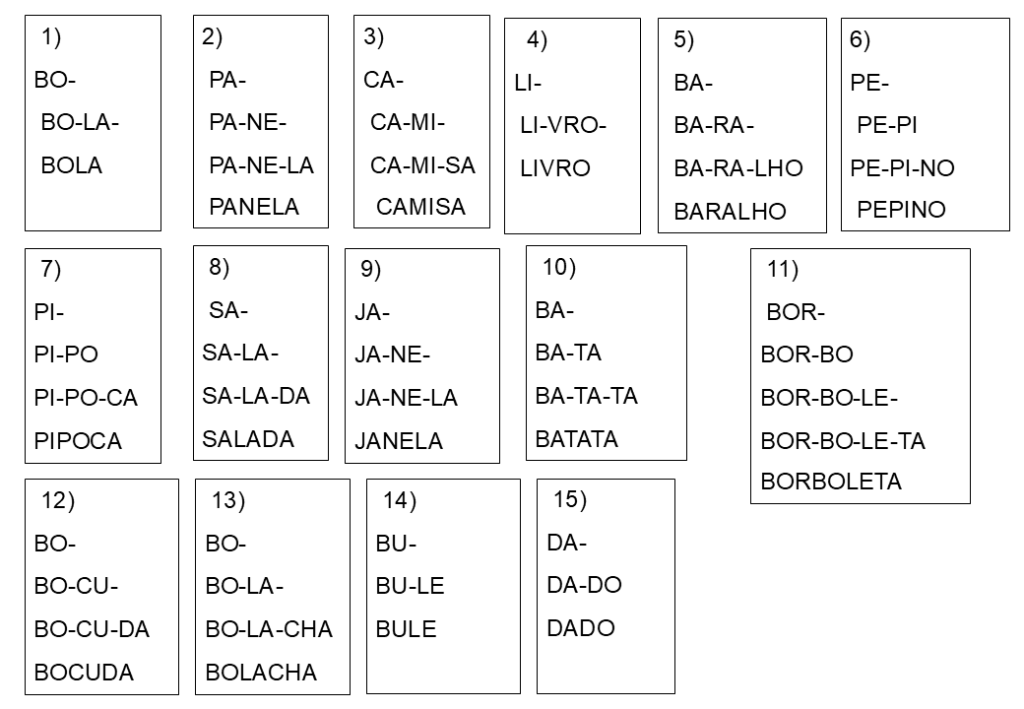 1)
BO-
BO-LA-
BOLA

2)
PA-
PA-NE-
PA-NE-LA
PANELA

3)
CA-
CA-MI-
CA-MI-SA
CAMISA

4)
LI-
LI-VRO-
LIVRO

5)
BA-
BA-RA-
BA-RA-LHO
BARALHO

6)
PE-
PE-PI
PE-PI-NO
PEPINO

7)
PI-
PI-PO
PI-PO-CA
PIPOCA

8)
SA-
SA-LA-
SA-LA-DA
SALADA

9)
JA-
JA-NE-
JA-NE-LA
JANELA

10)
BA-
BA-TA
BA-TA-TA
BATATA

11)
BOR-
BOR-BO
BOR-BO-LE-
BOR-BO-LE-TA
BORBOLETA

12)
BO-
BO-CU-
BO-CU-DA
BOCUDA

13)
BO-
BO-LA-
BO-LA-CHA
BOLACHA

14)
BU-
BU-LE
BULE

15)
DA-
DA-DO
DADO